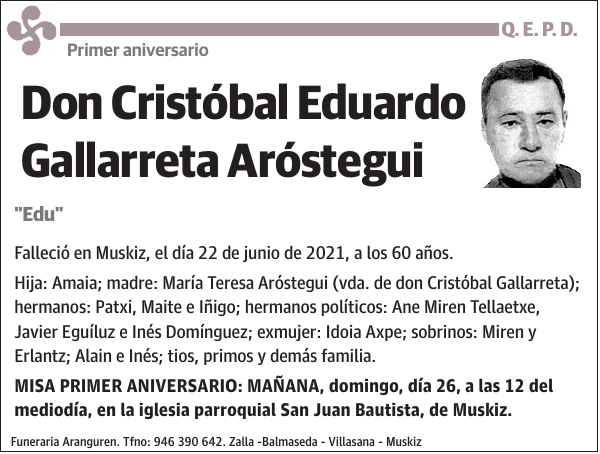 Q. E. P. D.

Primer aniversario

Don Cristóbal Eduardo Gallarreta Aróstegui

"Edu"

Falleció en Muskiz, el día 22 de junio de 2021, a los 60 años.

Hija: Amaia; madre: María Teresa Aróstegui (vda. de don Cristóbal Gallarreta); hermanos: Patxi, Maite e Iñigo; hermanos políticos: Ane Miren Tellaetxe, Javier Eguíluz e Inés Domínguez; exmujer: Idoia Axpe; sobrinos: Miren y Erlantz; Alain e Inés; tios, primos y demás familia.

MISA PRIMER ANIVERSARIO: MAÑANA, domingo, día 26, a las 12 del mediodía, en la iglesia parroquial San Juan Bautista, de Muskiz.

Funeraria Aranguren. Tfno: 946 390 642. Zalla -Balmaseda - Villasana - Muskiz